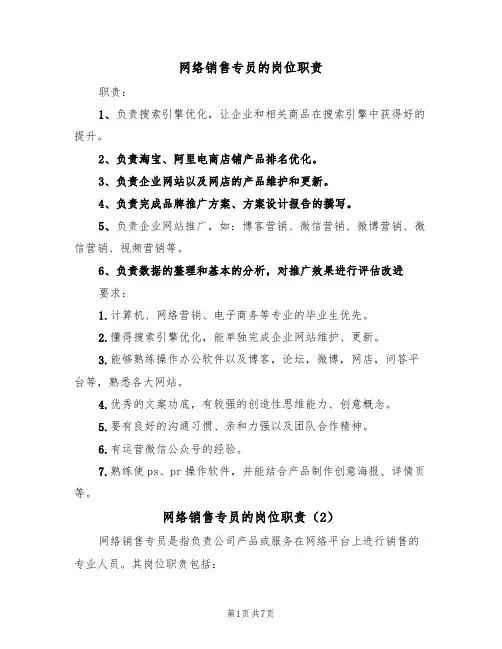 网络销售专员的岗位职责

职责：

1、负责搜索引擎优化，让企业和相关商品在搜索引擎中获得好的提升。

2、负责淘宝、阿里电商店铺产品排名优化。

3、负责企业网站以及网店的产品维护和更新。

4、负责完成品牌推广方案、方案设计报告的撰写。

5、负责企业网站推广，如：博客营销、微信营销、微博营销、微信营销、视频营销等。

6、负责数据的整理和基本的分析，对推广效果进行评估改进

要求：

1.计算机、网络营销、电子商务等专业的毕业生优先。

2.懂得搜索引擎优化，能单独完成企业网站维护、更新。

3.能够熟练操作办公软件以及博客，论坛，微博，网店，问答平台等，熟悉各大网站。

4.优秀的文案功底，有较强的创造性思维能力、创意概念。

5.要有良好的沟通习惯、亲和力强以及团队合作精神。

6.有运营微信公众号的经验。

7.熟练使 ps、pr 操作软件，并能结合产品制作创意海报、详情页等。

网络销售专员的岗位职责（2）

网络销售专员是指负责公司产品或服务在网络平台上进行销售的专业人员。其岗位职责包括：

第1页共7页